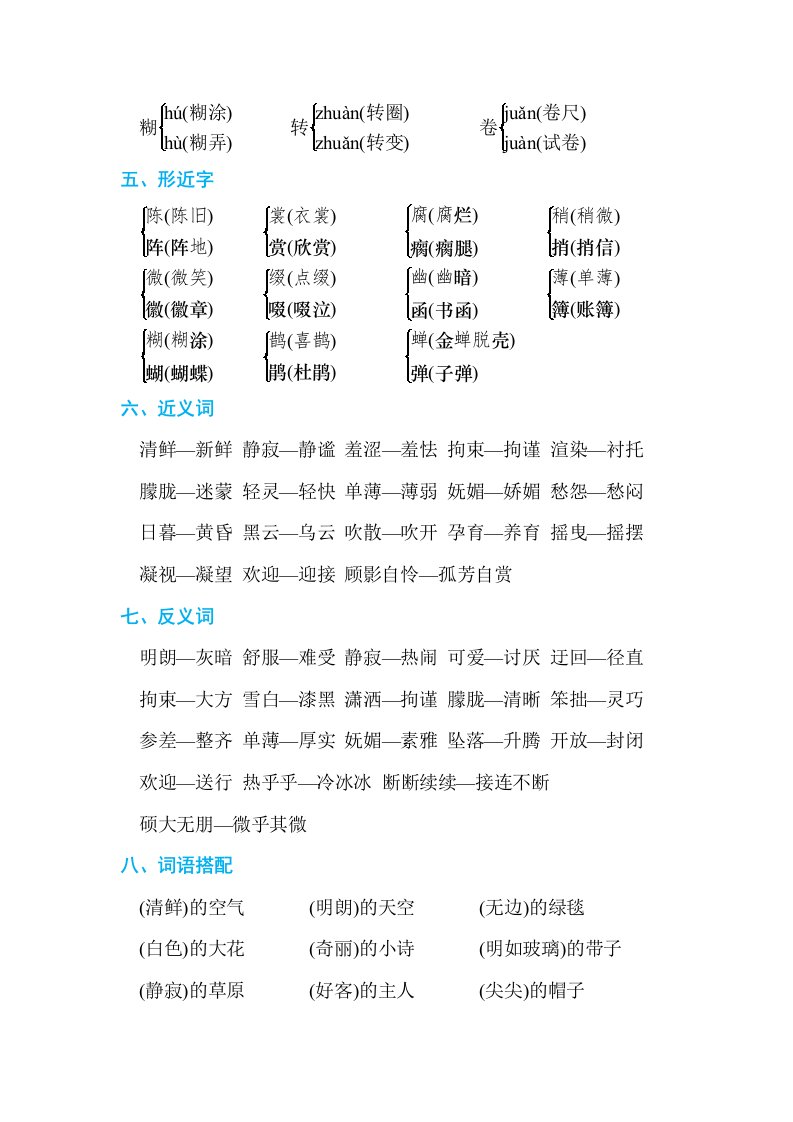 糊 hú(糊涂)
hù(糊弄)

转 zhuàn(转圈)
zhuǎn(转变)

卷 juǎn(卷尺)
juàn(试卷)

五、形近字

陈(陈旧)
阵(阵地)

裳(衣裳)
赏(欣赏)

腐(腐烂)
瘸(瘸腿)

稍(稍微)
捎(捎信)

微(微笑)
徽(徽章)

缀(点缀)
啜(啜泣)

幽(幽暗)
函(书函)

薄(单薄)
簿(账簿)

糊(糊涂)
蝴(蝴蝶)

鹊(喜鹊)
鹃(杜鹃)

蝉(金蝉脱壳)
弹(子弹)

六、近义词

清鲜—新鲜 静寂—静谧 羞涩—羞怯 拘束—拘谨 渲染—衬托

朦胧—迷蒙 轻灵—轻快 单薄—薄弱 妩媚—娇媚 愁怨—愁闷

日暮—黄昏 黑云—乌云 吹散—吹开 孕育—养育 摇曳—摇摆

凝视—凝望 欢迎—迎接 顾影自怜—孤芳自赏

七、反义词

明朗—灰暗 舒服—难受 静寂—热闹 可爱—讨厌 迂回—径直

拘束—大方 雪白—漆黑 潇洒—拘谨 朦胧—清晰 笨拙—灵巧

参差—整齐 单薄—厚实 妩媚—素雅 坠落—升腾 开放—封闭

欢迎—送行 热乎乎—冷冰冰 断断续续—接连不断

硕大无朋—微乎其微

八、词语搭配

(清鲜)的空气 (明朗)的天空 (无边)的绿毯

(白色)的大花 (奇丽)的小诗 (明如玻璃)的带子

(静寂)的草原 (好客)的主人 (尖尖)的帽子